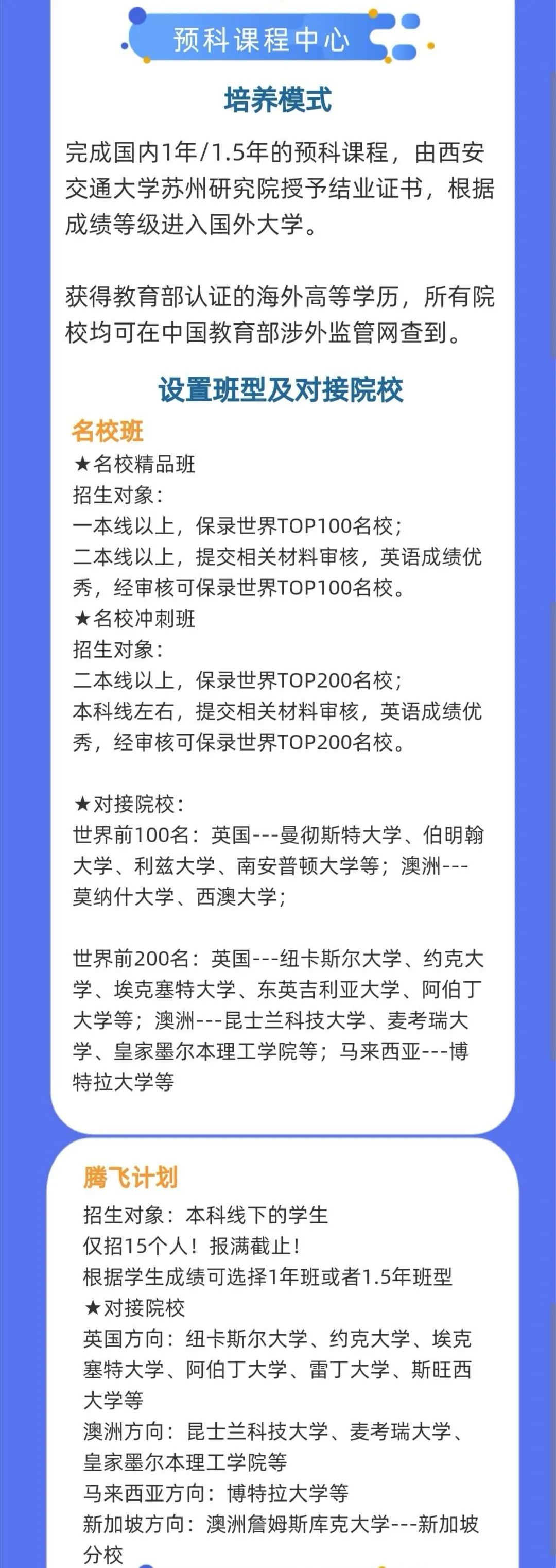 预科课程中心

培养模式

完成国内1年/1.5年的预科课程，由西安交通大学苏州研究院授予结业证书，根据成绩等级进入国外大学。

获得教育部认证的海外高等学历，所有院校均可在中国教育部涉外监管网查到。

设置班型及对接院校

名校班

★名校精品班
招生对象：
一本线以上，保录世界TOP100名校；
二本线以上，提交相关材料审核，英语成绩优秀，经审核可保录世界TOP100名校。
★名校冲刺班
招生对象：
二本线以上，保录世界TOP200名校；
本科线左右，提交相关材料审核，英语成绩优秀，经审核可保录世界TOP200名校。

★对接院校：
世界前100名：英国---曼彻斯特大学、伯明翰大学、利兹大学、南安普顿大学等；澳洲---莫纳什大学、西澳大学；

世界前200名：英国---纽卡斯尔大学、约克大学、埃克塞特大学、东英吉利亚大学、阿伯丁大学等；澳洲---昆士兰科技大学、麦考瑞大学、皇家墨尔本理工学院等；马来西亚---博特拉大学等

腾飞计划

招生对象：本科线下的学生
仅招15个人！报满截止！
根据学生成绩可选择1年班或者1.5年班型
★对接院校
英国方向：纽卡斯尔大学、约克大学、埃克塞特大学、阿伯丁大学、雷丁大学、斯旺西大学等
澳洲方向：昆士兰科技大学、麦考瑞大学、皇家墨尔本理工学院等
马来西亚方向：博特拉大学等
新加坡方向：澳洲詹姆斯库克大学---新加坡分校